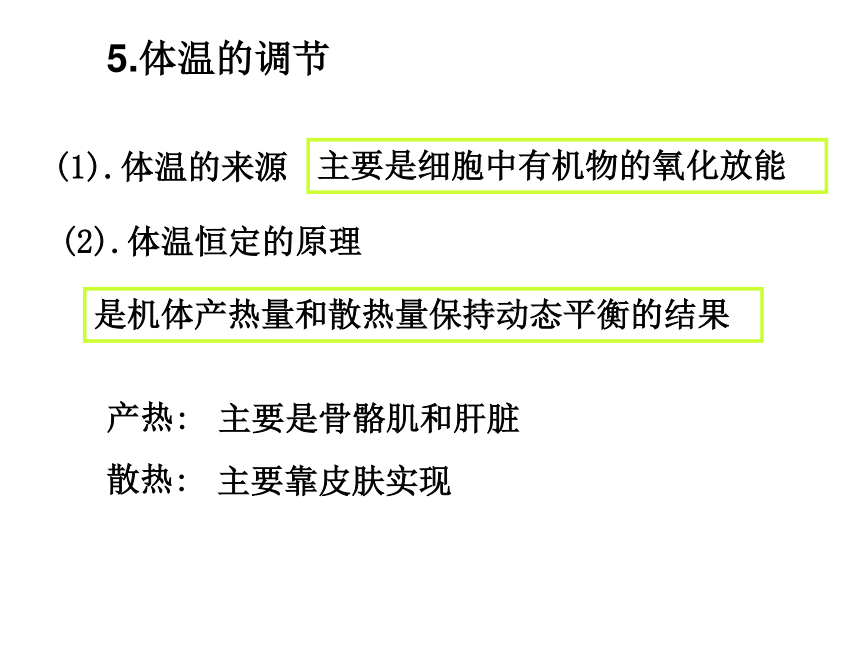 5.体温的调节

(1).体温的来源 主要是细胞中有机物的氧化放能

(2).体温恒定的原理

是机体产热量和散热量保持动态平衡的结果

产热： 主要是骨骼肌和肝脏

散热： 主要靠皮肤实现